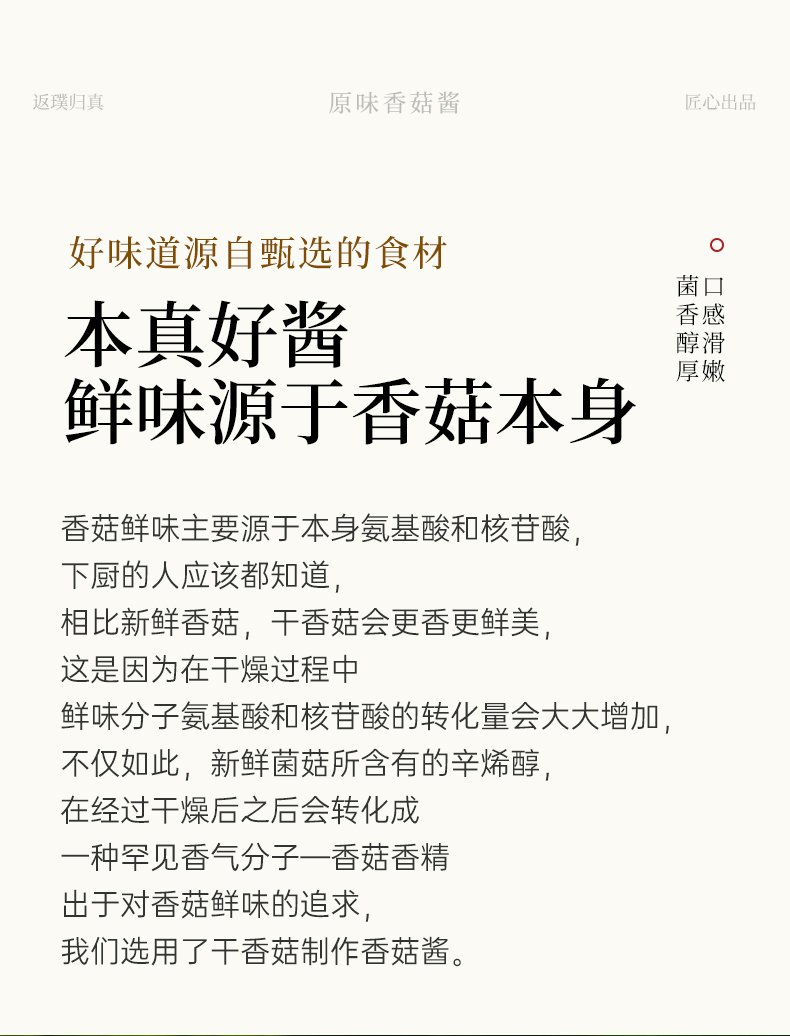 返璞归真　　原味香菇酱　　匠心出品

好味道源自甄选的食材

本真好酱
鲜味源于香菇本身

口感滑嫩
菌香醇厚

香菇鲜味主要源于本身氨基酸和核苷酸，
下厨的人应该都知道，
相比新鲜香菇，干香菇会更香更鲜美，
这是因为在干燥过程中
鲜味分子氨基酸和核苷酸的转化量会大大增加，
不仅如此，新鲜菌菇所含有的辛烯醇，
在经过干燥后之后会转化成
一种罕见香气分子—香菇香精
出于对香菇鲜味的追求，
我们选用了干香菇制作香菇酱。